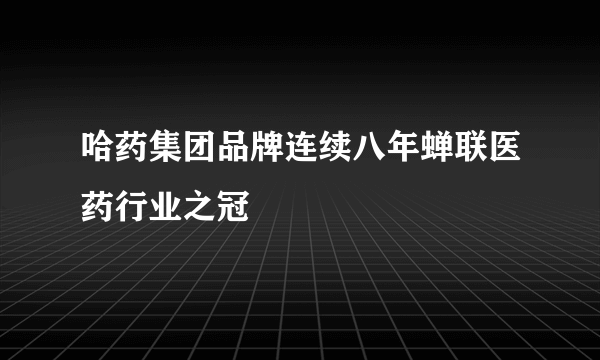 哈药集团品牌连续八年蝉联医药行业之冠